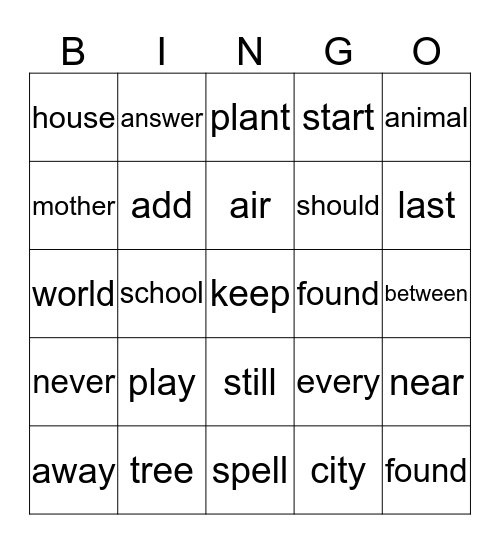 | B | I | N | G | O |
|---|---|---|---|---|
| house | answer | plant | start | animal |
| mother | add | air | should | last |
| world | school | keep | found | between |
| never | play | still | every | near |
| away | tree | spell | city | found |